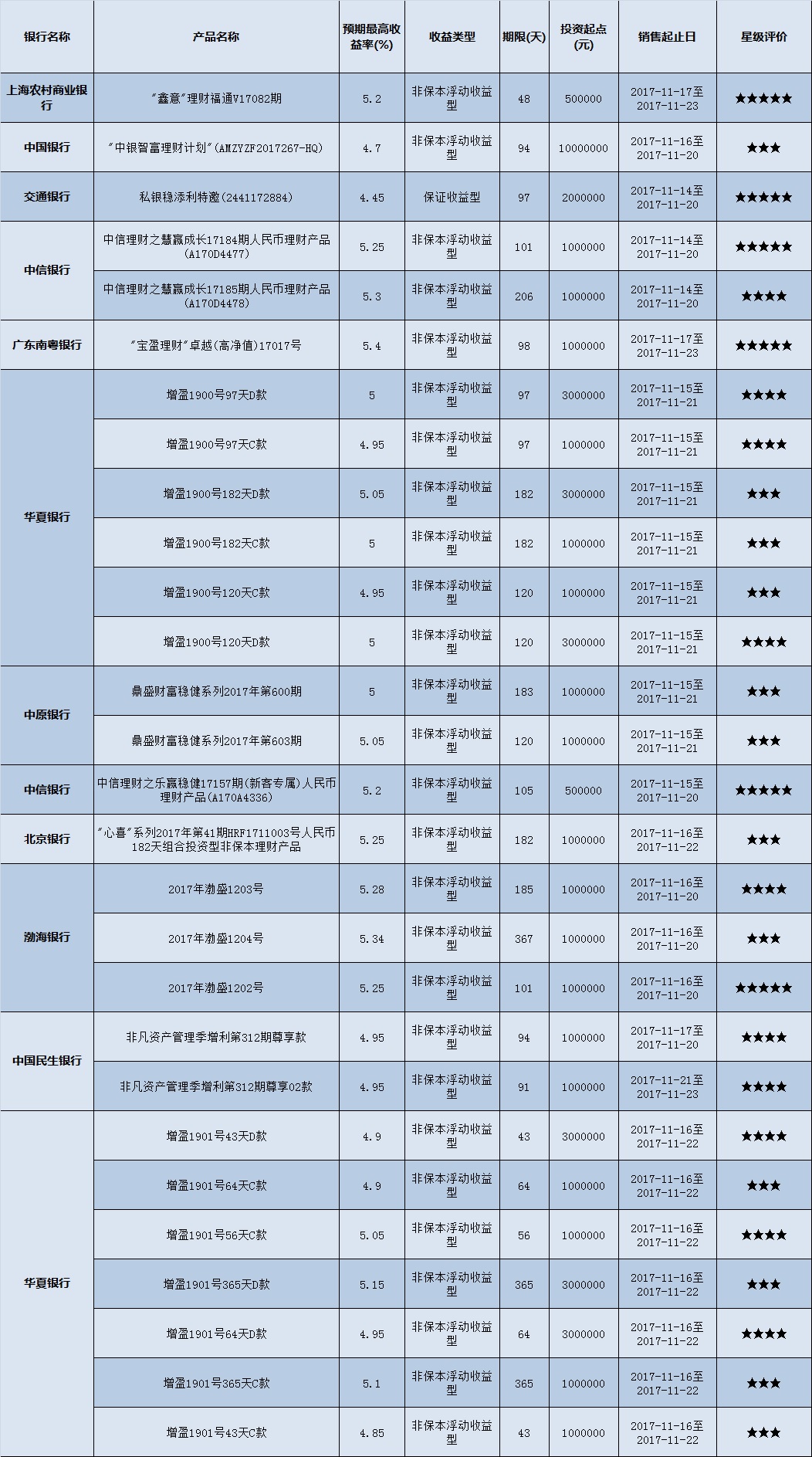 | 银行名称 | 产品名称 | 预期最高收益率(%) | 收益类型 | 期限(天) | 投资起点(元) | 销售起止日 | 星级评价 |
|---|---|---|---|---|---|---|---|
| 上海农村商业银行 | “鑫意”理财福通V17082期 | 5.2 | 非保本浮动收益型 | 48 | 500000 | 2017-11-17至2017-11-23 | ★★★★★ |
| 中国银行 | “中银智富理财计划”(AMZYZF2017267-HQ) | 4.7 | 非保本浮动收益型 | 94 | 10000000 | 2017-11-16至2017-11-20 | ★★★ |
| 交通银行 | 私银稳添利特邀(2441172884) | 4.45 | 保证收益型 | 97 | 2000000 | 2017-11-14至2017-11-20 | ★★★★★ |
| 中信银行 | 中信理财之慧赢成长17184期人民币理财产品(A170D4477) | 5.25 | 非保本浮动收益型 | 101 | 1000000 | 2017-11-14至2017-11-20 | ★★★★★ |
|  | 中信理财之慧赢成长17185期人民币理财产品(A170D4478) | 5.3 | 非保本浮动收益型 | 206 | 1000000 | 2017-11-14至2017-11-20 | ★★★★ |
| 广东南粤银行 | “宝盈理财”卓越(高净值)17017号 | 5.4 | 非保本浮动收益型 | 98 | 1000000 | 2017-11-17至2017-11-23 | ★★★★★ |
| 华夏银行 | 增盈1900号97天D款 | 5 | 非保本浮动收益型 | 97 | 3000000 | 2017-11-15至2017-11-21 | ★★★★ |
|  | 增盈1900号97天C款 | 4.95 | 非保本浮动收益型 | 97 | 1000000 | 2017-11-15至2017-11-21 | ★★★★ |
|  | 增盈1900号182天D款 | 5.05 | 非保本浮动收益型 | 182 | 3000000 | 2017-11-15至2017-11-21 | ★★★ |
|  | 增盈1900号182天C款 | 5 | 非保本浮动收益型 | 182 | 1000000 | 2017-11-15至2017-11-21 | ★★★ |
|  | 增盈1900号120天C款 | 4.95 | 非保本浮动收益型 | 120 | 1000000 | 2017-11-15至2017-11-21 | ★★★ |
|  | 增盈1900号120天D款 | 5 | 非保本浮动收益型 | 120 | 3000000 | 2017-11-15至2017-11-21 | ★★★★ |
| 中原银行 | 鼎盛财富稳健系列2017年第600期 | 5 | 非保本浮动收益型 | 183 | 1000000 | 2017-11-15至2017-11-21 | ★★★ |
|  | 鼎盛财富稳健系列2017年第603期 | 5.05 | 非保本浮动收益型 | 120 | 1000000 | 2017-11-15至2017-11-21 | ★★★ |
| 中信银行 | 中信理财之乐赢稳健17157期(新客专属)人民币理财产品(A170A4336) | 5.2 | 非保本浮动收益型 | 105 | 500000 | 2017-11-15至2017-11-20 | ★★★★★ |
| 北京银行 | “心喜”系列2017年第41期HRF1711003号人民币182天组合投资型非保本理财产品 | 5.25 | 非保本浮动收益型 | 182 | 1000000 | 2017-11-16至2017-11-22 | ★★★ |
| 渤海银行 | 2017年渤盛1203号 | 5.28 | 非保本浮动收益型 | 185 | 1000000 | 2017-11-16至2017-11-20 | ★★★★ |
|  | 2017年渤盛1204号 | 5.34 | 非保本浮动收益型 | 367 | 1000000 | 2017-11-16至2017-11-20 | ★★★ |
|  | 2017年渤盛1202号 | 5.25 | 非保本浮动收益型 | 101 | 1000000 | 2017-11-16至2017-11-20 | ★★★★★ |
| 中国民生银行 | 非凡资产管理季增利第312期尊享款 | 4.95 | 非保本浮动收益型 | 94 | 1000000 | 2017-11-17至2017-11-20 | ★★★★ |
|  | 非凡资产管理季增利第312期尊享02款 | 4.95 | 非保本浮动收益型 | 91 | 1000000 | 2017-11-21至2017-11-23 | ★★★★ |
| 华夏银行 | 增盈1901号43天D款 | 4.9 | 非保本浮动收益型 | 43 | 3000000 | 2017-11-16至2017-11-22 | ★★★★ |
|  | 增盈1901号64天C款 | 4.9 | 非保本浮动收益型 | 64 | 1000000 | 2017-11-16至2017-11-22 | ★★★ |
|  | 增盈1901号56天C款 | 5.05 | 非保本浮动收益型 | 56 | 1000000 | 2017-11-16至2017-11-22 | ★★★★ |
|  | 增盈1901号365天D款 | 5.15 | 非保本浮动收益型 | 365 | 3000000 | 2017-11-16至2017-11-22 | ★★★ |
|  | 增盈1901号64天D款 | 4.95 | 非保本浮动收益型 | 64 | 3000000 | 2017-11-16至2017-11-22 | ★★★★ |
|  | 增盈1901号365天C款 | 5.1 | 非保本浮动收益型 | 365 | 1000000 | 2017-11-16至2017-11-22 | ★★★ |
|  | 增盈1901号43天C款 | 4.85 | 非保本浮动收益型 | 43 | 1000000 | 2017-11-16至2017-11-22 | ★★★ |